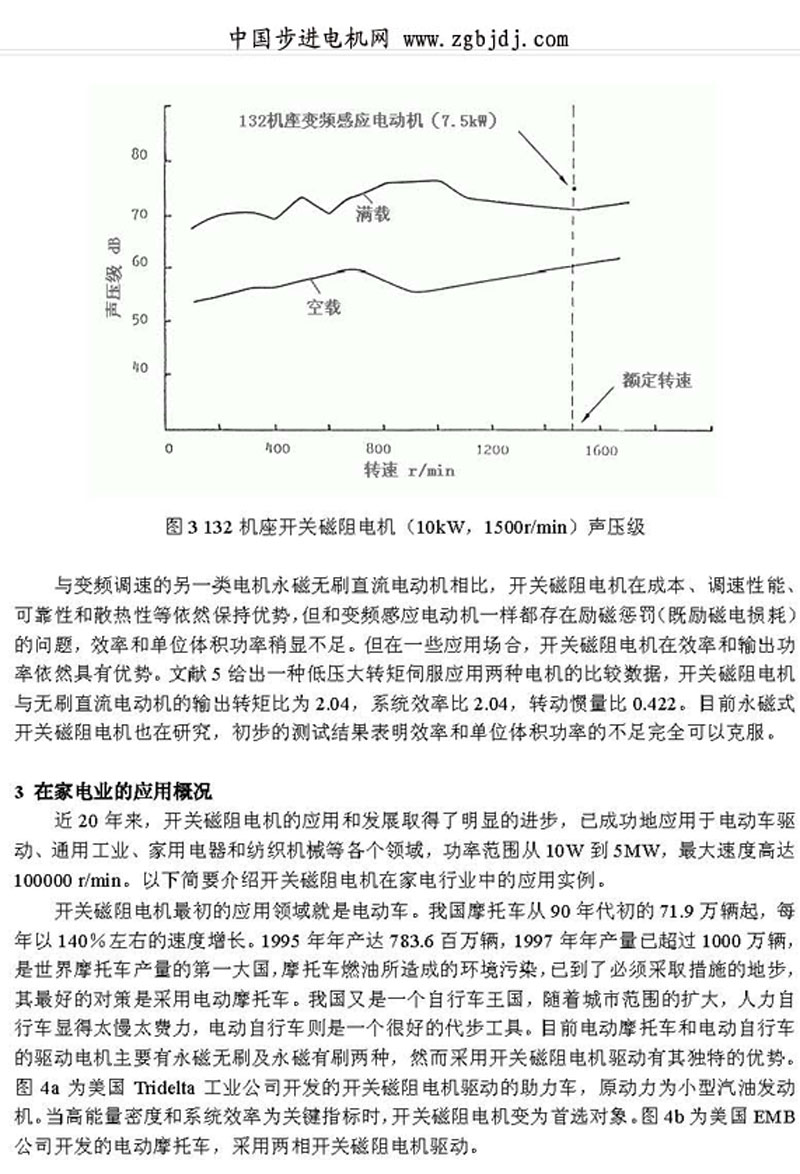 中国步进电机网 www.zgbjdj.com

132机座变频感应电动机（7.5kW）

80

70

60

50

声压级 dB

满载

空载

额定转速

0

400

800

1200

1600

转速 r/min

图 3 132 机座开关磁阻电机（10kW，1500r/min）声压级

与变频调速的另一类电机永磁无刷直流电动机相比，开关磁阻电机在成本、调速性能、可靠性和散热性等依然保持优势，但和变频感应电动机一样都存在励磁惩罚（既励磁电损耗）的问题，效率和单位体积功率稍显不足。但在一些应用场合，开关磁阻电机在效率和输出功率依然具有优势。文献 5 给出一种低压大转矩伺服应用两种电机的比较数据，开关磁阻电机与无刷直流电动机的输出转矩比为 2.04，系统效率比 2.04，转动惯量比 0.422。目前永磁式开关磁阻电机也在研究，初步的测试结果表明效率和单位体积功率的不足完全可以克服。

3 在家电业的应用概况

近 20 年来，开关磁阻电机的应用和发展取得了明显的进步，已成功地应用于电动车驱动、通用工业、家用电器和纺织机械等各个领域，功率范围从 10W 到 5MW，最大速度高达 100000 r/min。以下简要介绍开关磁阻电机在家电行业中的应用实例。

开关磁阻电机最初的应用领域就是电动车。我国摩托车从 90 年代初的 71.9 万辆起，每年以 140％左右的速度增长。1995 年年产达 783.6 百万辆，1997 年年产量已超过 1000 万辆，是世界摩托车产量的第一大国，摩托车燃油所造成的环境污染，已到了必须采取措施的地步，其最好的对策是采用电动摩托车。我国又是一个自行车王国，随着城市范围的扩大，人力自行车显得太慢太费力，电动自行车则是一个很好的代步工具。目前电动摩托车和电动自行车的驱动电机主要有永磁无刷及永磁有刷两种，然而采用开关磁阻电机驱动有其独特的优势。图 4a 为美国 Tridelta 工业公司开发的开关磁阻电机驱动的助力车，原动力为小型汽油发动机。当高能量密度和系统效率为关键指标时，开关磁阻电机变为首选对象。图 4b 为美国 EMB 公司开发的电动摩托车，采用两相开关磁阻电机驱动。